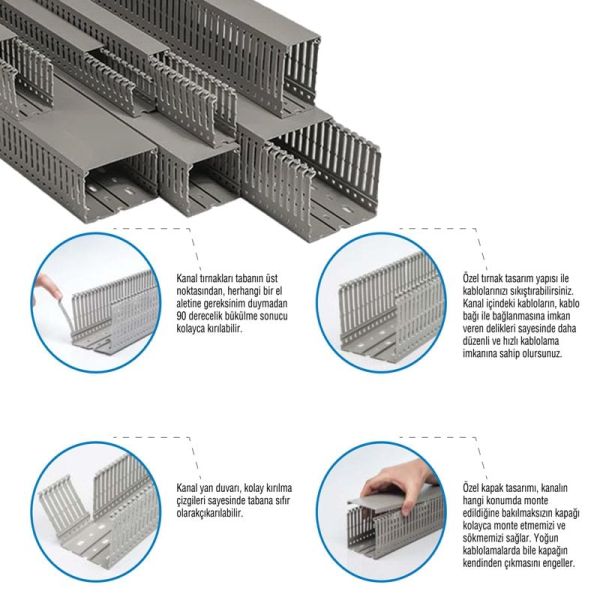 Kanal tırnakları tabanın üst noktasından, herhangi bir el aletine gereksinim duymadan 90 derecelik bükülme sonucu kolayca kırılabilir.

Özel tırnak tasarım yapısı ile kablolarınızı sıkıştırabilirsiniz. Kanal içindeki kabloların, kablo bağı ile bağlanmasına imkan veren delikleri sayesinde daha düzenli ve hızlı kablolama imkanına sahip olursunuz.

Kanal yan duvarı, kolay kırılma çizgileri sayesinde tabana sıfır olarakçıkarılabilir.

Özel kapak tasarımı, kanalın hangi konumda monte edildiğine bakılmaksızın kapağı kolayca monte etmemizi ve sökmemizi sağlar. Yoğun kablolamalarda bile kapağın kendinden çıkmasını engeller.